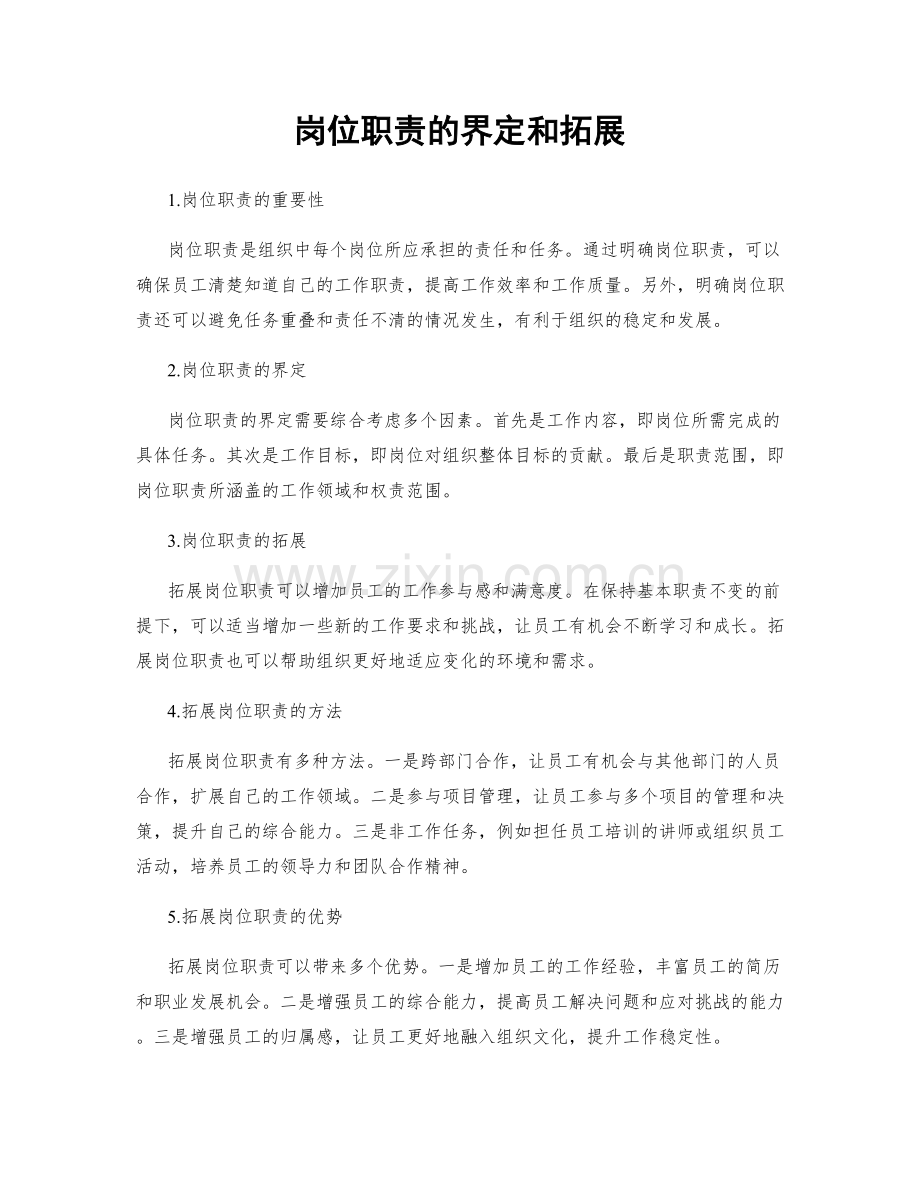 岗位职责的界定和拓展

1.岗位职责的重要性

岗位职责是组织中每个岗位所应承担的责任和任务。通过明确岗位职责，可以确保员工清楚知道自己的工作职责，提高工作效率和工作质量。另外，明确岗位职责还可以避免任务重叠和责任不清的情况发生，有利于组织的稳定和发展。

2.岗位职责的界定

岗位职责的界定需要综合考虑多个因素。首先是工作内容，即岗位所需完成的具体任务。其次是工作目标，即岗位对组织整体目标的贡献。最后是职责范围，即岗位职责所涵盖的工作领域和权责范围。

3.岗位职责的拓展

拓展岗位职责可以增加员工的工作参与感和满意度。在保持基本职责不变的前提下，可以适当增加一些新的工作要求和挑战，让员工有机会不断学习和成长。拓展岗位职责也可以帮助组织更好地适应变化的环境和需求。

4.拓展岗位职责的方法

拓展岗位职责有多种方法。一是跨部门合作，让员工有机会与其他部门的人员合作，扩展自己的工作领域。二是参与项目管理，让员工参与多个项目的管理和决策，提升自己的综合能力。三是非工作任务，例如担任员工培训的讲师或组织员工活动，培养员工的领导力和团队合作精神。

5.拓展岗位职责的优势

拓展岗位职责可以带来多个优势。一是增加员工的工作经验，丰富员工的简历和职业发展机会。二是增强员工的综合能力，提高员工解决问题和应对挑战的能力。三是增强员工的归属感，让员工更好地融入组织文化，提升工作稳定性。

www.zixin.com.cn